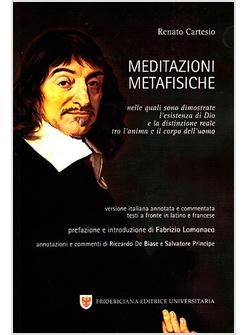 Renato Cartesio

MEDITAZIONI
METAFISICHE

nelle quali sono dimostrate
l'esistenza di Dio
e la distinzione reale
tra l'anima e il corpo dell'uomo

versione italiana annotata e commentata
testi a fronte in latino e francese

prefazione e introduzione di Fabrizio Lomonaco

annotazioni e commenti di Riccardo De Biase e Salvatore Principe

FRIDERICIANA EDITRICE UNIVERSITARIA